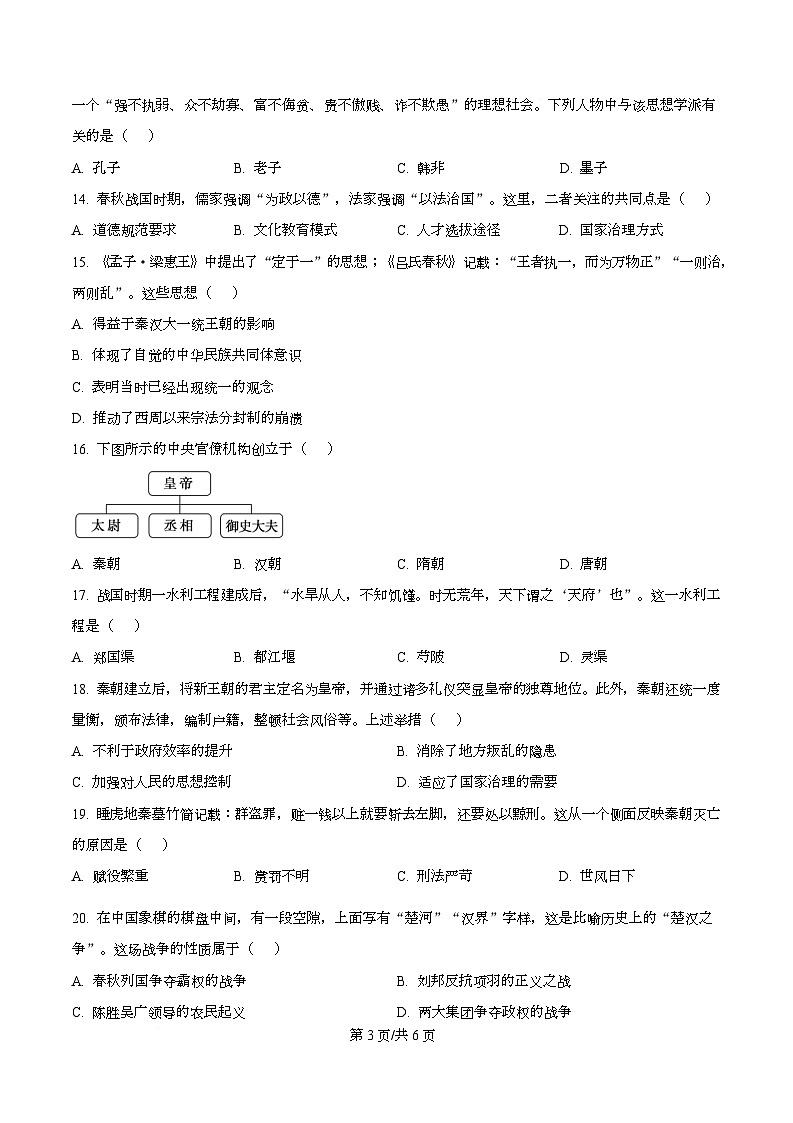 一个“强不执弱、众不劫寡、富不侮贫、贵不傲贱、诈不欺愚”的理想社会。下列人物中与该思想学派有关的是（　）

A. 孔子　　B. 老子　　C. 韩非　　D. 墨子

14. 春秋战国时期，儒家强调“为政以德”，法家强调“以法治国”。这里，二者关注的共同点是（　）

A. 道德规范要求　　B. 文化教育模式　　C. 人才选拔途径　　D. 国家治理方式

15. 《孟子·梁惠王》中提出了“定于一”的思想；《吕氏春秋》记载：“王者执一，而为万物正”“一则治，两则乱”。这些思想（　）

A. 得益于秦汉大一统王朝的影响

B. 体现了自觉的中华民族共同体意识

C. 表明当时已经出现统一的观念

D. 推动了西周以来宗法分封制的崩溃

16. 下图所示的中央官僚机构创立于（　）

皇帝

太尉　丞相　御史大夫

A. 秦朝　　B. 汉朝　　C. 隋朝　　D. 唐朝

17. 战国时期一水利工程建成后，“水旱从人，不知饥馑。时无荒年，天下谓之‘天府’也”。这一水利工程是（　）

A. 郑国渠　　B. 都江堰　　C. 芍陂　　D. 灵渠

18. 秦朝建立后，将新王朝的君主定名为皇帝，并通过诸多礼仪突显皇帝的独尊地位。此外，秦朝还统一度量衡，颁布法律，编制户籍，整顿社会风俗等。上述举措（　）

A. 不利于政府效率的提升　　B. 消除了地方叛乱的隐患

C. 加强对人民的思想控制　　D. 适应了国家治理的需要

19. 睡虎地秦墓竹简记载：群盗罪，赃一钱以上就要斩去左脚，还要处以黥刑。这从一个侧面反映秦朝灭亡的原因是（　）

A. 赋役繁重　　B. 赏罚不明　　C. 刑法严苛　　D. 世风日下

20. 在中国象棋的棋盘中间，有一段空隙，上面写有“楚河”“汉界”字样，这是比喻历史上的“楚汉之争”。这场战争的性质属于（　）

A. 春秋列国争夺霸权的战争　　B. 刘邦反抗项羽的正义之战

C. 陈胜吴广领导的农民起义　　D. 两大集团争夺政权的战争

第 3 页/共 6 页